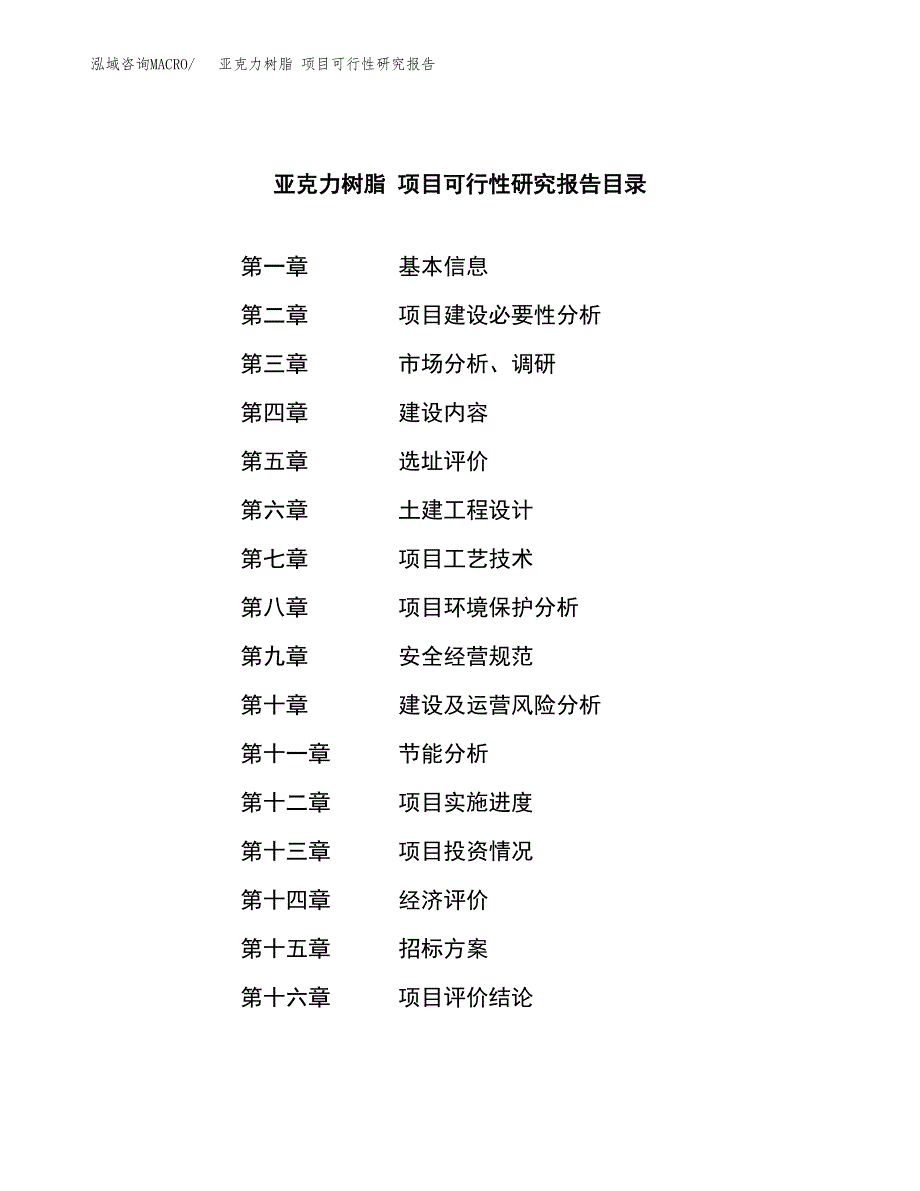 泓域咨询MACRO/　亚克力树脂 项目可行性研究报告

亚克力树脂 项目可行性研究报告目录

第一章　基本信息
第二章　项目建设必要性分析
第三章　市场分析、调研
第四章　建设内容
第五章　选址评价
第六章　土建工程设计
第七章　项目工艺技术
第八章　项目环境保护分析
第九章　安全经营规范
第十章　建设及运营风险分析
第十一章　节能分析
第十二章　项目实施进度
第十三章　项目投资情况
第十四章　经济评价
第十五章　招标方案
第十六章　项目评价结论